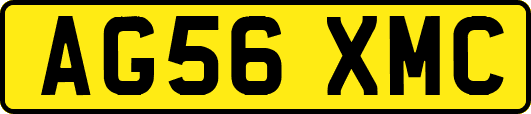 AG56 XMC